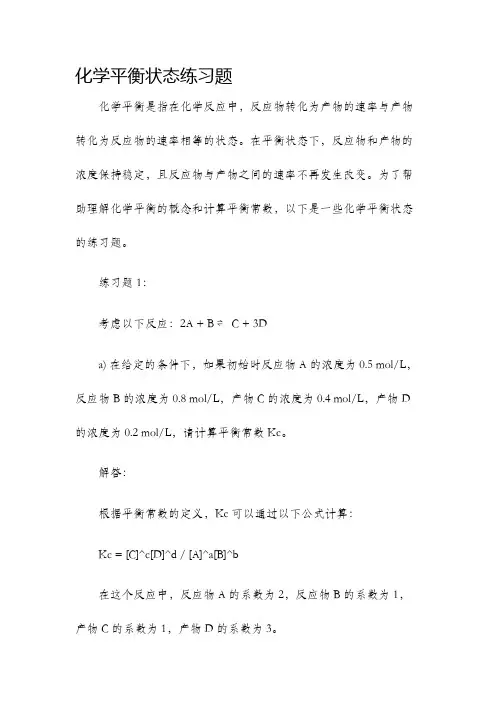 化学平衡状态练习题

化学平衡是指在化学反应中，反应物转化为产物的速率与产物转化为反应物的速率相等的状态。在平衡状态下，反应物和产物的浓度保持稳定，且反应物与产物之间的速率不再发生改变。为了帮助理解化学平衡的概念和计算平衡常数，以下是一些化学平衡状态的练习题。

练习题 1:

考虑以下反应：$2A + B \rightleftharpoons C + 3D$

a) 在给定的条件下，如果初始时反应物 A 的浓度为 0.5 mol/L，反应物 B 的浓度为 0.8 mol/L，产物 C 的浓度为 0.4 mol/L，产物 D 的浓度为 0.2 mol/L，请计算平衡常数 Kc。

解答:

根据平衡常数的定义，Kc 可以通过以下公式计算:

Kc = [C]^c[D]^d / [A]^a[B]^b

在这个反应中，反应物 A 的系数为 2，反应物 B 的系数为 1，产物 C 的系数为 1，产物 D 的系数为 3。